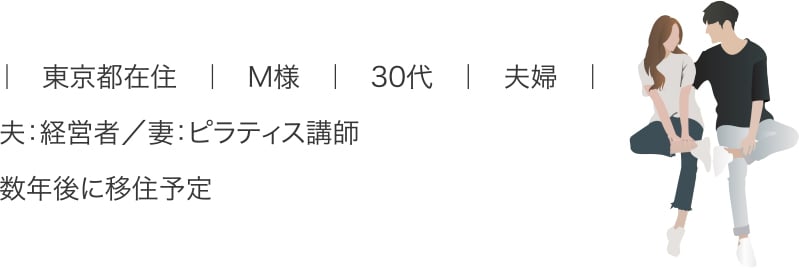 | 東京都在住 | M様 | 30代 | 夫婦 |

夫:経営者／妻:ピラティス講師

数年後に移住予定